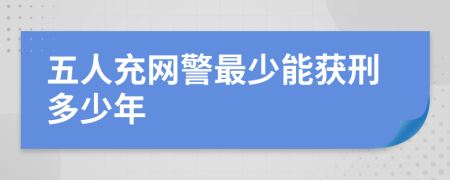 五人充网警最少能获刑多少年